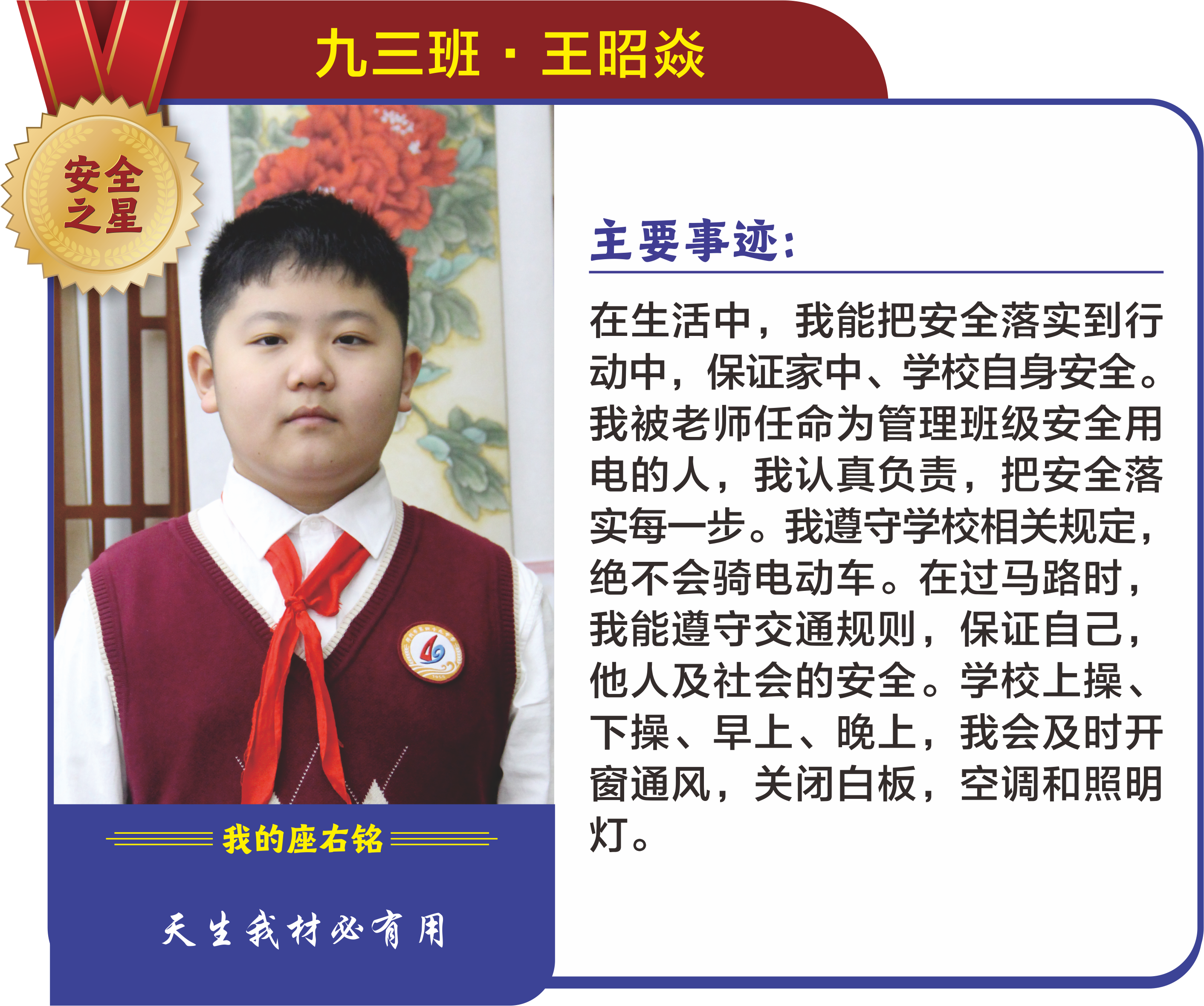 九三班 · 王昭焱

安全之星

我的座右铭

天生我材必有用

主要事迹:

在生活中，我能把安全落实到行动中，保证家中、学校自身安全。我被老师任命为管理班级安全用电的人，我认真负责，把安全落实每一步。我遵守学校相关规定，绝不会骑电动车。在过马路时，我能遵守交通规则，保证自己，他人及社会的安全。学校上操、下操、早上、晚上，我会及时开窗通风，关闭白板，空调和照明灯。